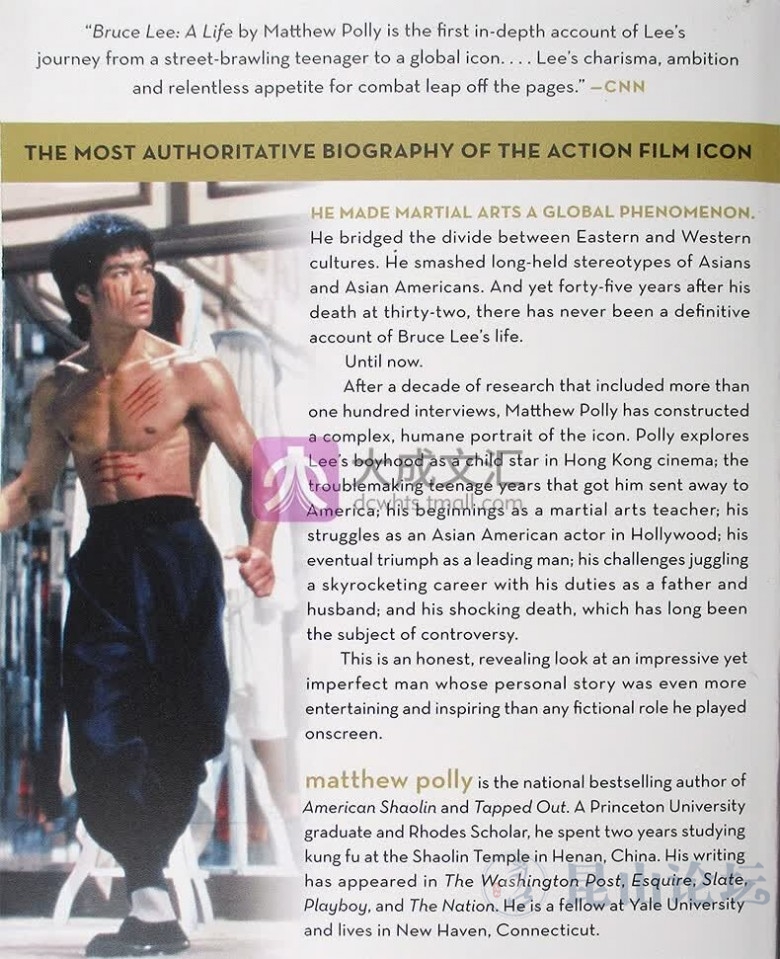 "Bruce Lee: A Life by Matthew Polly is the first in-depth account of Lee's journey from a street-brawling teenager to a global icon. . . . Lee's charisma, ambition and relentless appetite for combat leap off the pages." —CNN

THE MOST AUTHORITATIVE BIOGRAPHY OF THE ACTION FILM ICON

HE MADE MARTIAL ARTS A GLOBAL PHENOMENON. He bridged the divide between Eastern and Western cultures. He smashed long-held stereotypes of Asians and Asian Americans. And yet forty-five years after his death at thirty-two, there has never been a definitive account of Bruce Lee's life.

Until now.

After a decade of research that included more than one hundred interviews, Matthew Polly has constructed a complex, humane portrait of the icon. Polly explores Lee's boyhood as a child star in Hong Kong cinema; the troublemaking teenage years that got him sent away to America; his beginnings as a martial arts teacher; his struggles as an Asian American actor in Hollywood; his eventual triumph as a leading man; his challenges juggling a skyrocketing career with his duties as a father and husband; and his shocking death, which has long been the subject of controversy.

This is an honest, revealing look at an impressive yet imperfect man whose personal story was even more entertaining and inspiring than any fictional role he played onscreen.

matthew polly is the national bestselling author of American Shaolin and Tapped Out. A Princeton University graduate and Rhodes Scholar, he spent two years studying kung fu at the Shaolin Temple in Henan, China. His writing has appeared in The Washington Post, Esquire, Slate, Playboy, and The Nation. He is a fellow at Yale University and lives in New Haven, Connecticut.

大成文汇
dcwhts.tmall.com
昆山论坛